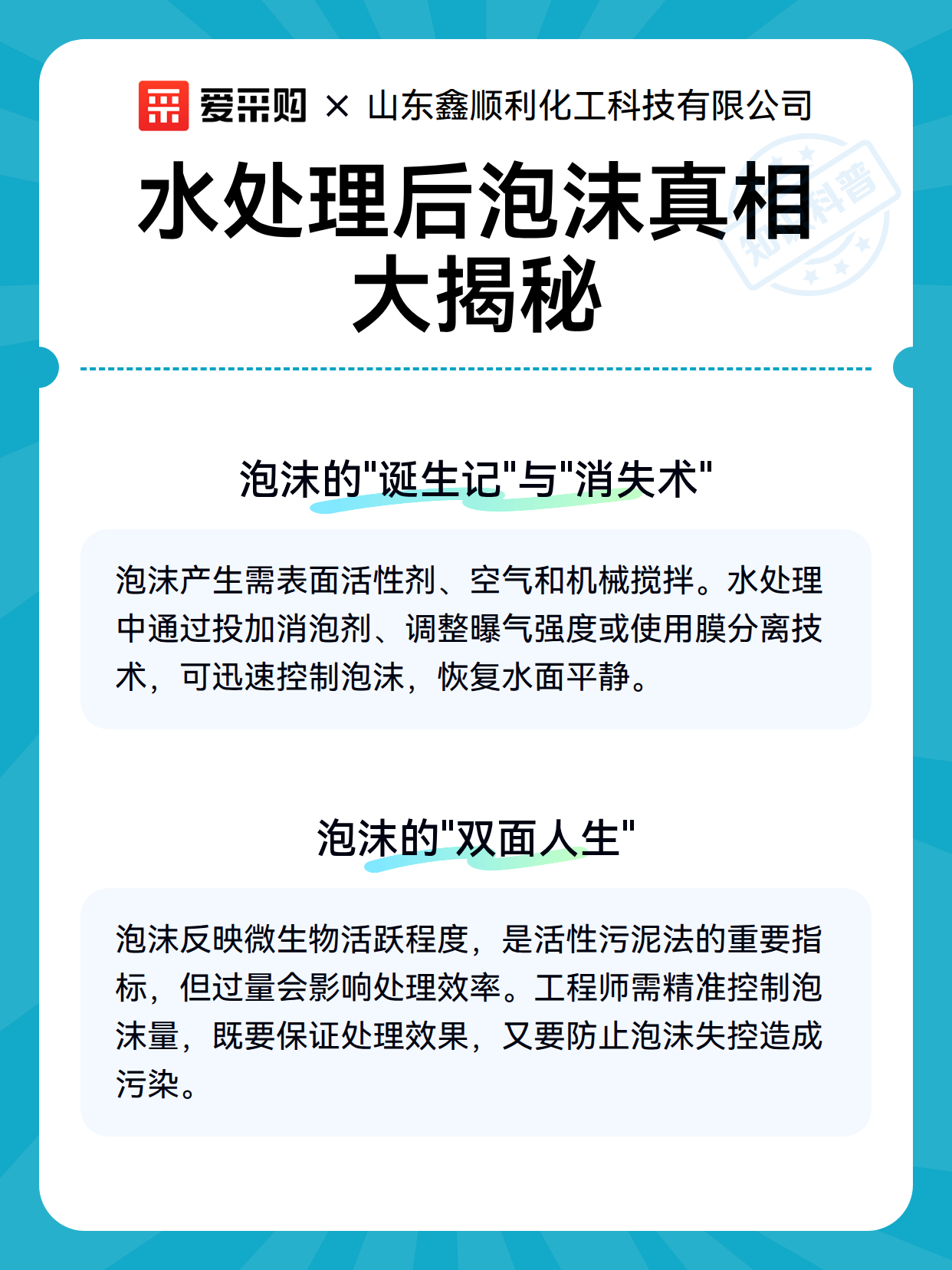 爱采购 × 山东鑫顺利化工科技有限公司

水处理后泡沫真相大揭秘

知识科普

泡沫的"诞生记"与"消失术"

泡沫产生需表面活性剂、空气和机械搅拌。水处理中通过投加消泡剂、调整曝气强度或使用膜分离技术，可迅速控制泡沫，恢复水面平静。

泡沫的"双面人生"

泡沫反映微生物活跃程度，是活性污泥法的重要指标，但过量会影响处理效率。工程师需精准控制泡沫量，既要保证处理效果，又要防止泡沫失控造成污染。